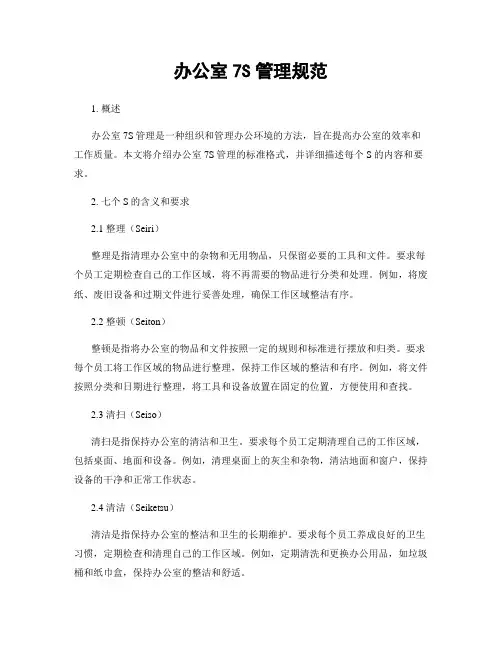 办公室 7S 管理规范

1. 概述

办公室 7S 管理是一种组织和管理办公环境的方法，旨在提高办公室的效率和工作质量。本文将介绍办公室 7S 管理的标准格式，并详细描述每个 S 的内容和要求。

2. 七个 S 的含义和要求

2.1 整理（Seiri）

整理是指清理办公室中的杂物和无用物品，只保留必要的工具和文件。要求每个员工定期检查自己的工作区域，将不再需要的物品进行分类和处理。例如，将废纸、废旧设备和过期文件进行妥善处理，确保工作区域整洁有序。

2.2 整顿（Seiton）

整顿是指将办公室的物品和文件按照一定的规则和标准进行摆放和归类。要求每个员工将工作区域的物品进行整理，保持工作区域的整洁和有序。例如，将文件按照分类和日期进行整理，将工具和设备放置在固定的位置，方便使用和查找。

2.3 清扫（Seiso）

清扫是指保持办公室的清洁和卫生。要求每个员工定期清理自己的工作区域，包括桌面、地面和设备。例如，清理桌面上的灰尘和杂物，清洁地面和窗户，保持设备的干净和正常工作状态。

2.4 清洁（Seiketsu）

清洁是指保持办公室的整洁和卫生的长期维护。要求每个员工养成良好的卫生习惯，定期检查和清理自己的工作区域。例如，定期清洗和更换办公用品，如垃圾桶和纸巾盒，保持办公室的整洁和舒适。